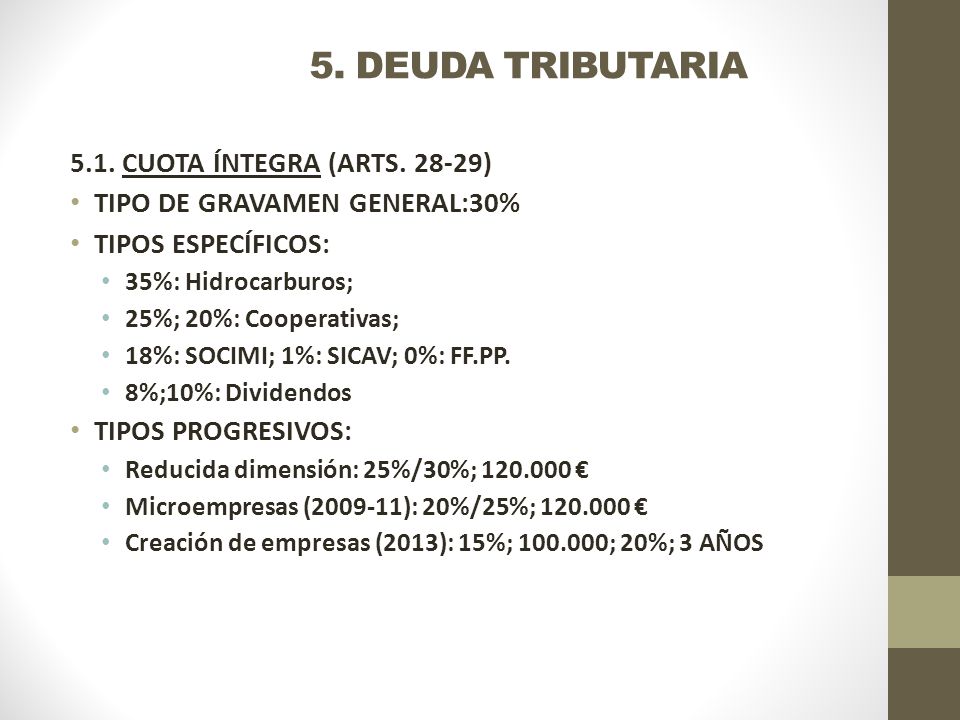 5. DEUDA TRIBUTARIA

5.1. CUOTA ÍNTEGRA (ARTS. 28-29)

• TIPO DE GRAVAMEN GENERAL:30%
• TIPOS ESPECÍFICOS:
  • 35%: Hidrocarburos;
  • 25%; 20%: Cooperativas;
  • 18%: SOCIMI; 1%: SICAV; 0%: FF.PP.
  • 8%;10%: Dividendos
• TIPOS PROGRESIVOS:
  • Reducida dimensión: 25%/30%; 120.000 €
  • Microempresas (2009-11): 20%/25%; 120.000 €
  • Creación de empresas (2013): 15%; 100.000; 20%; 3 AÑOS